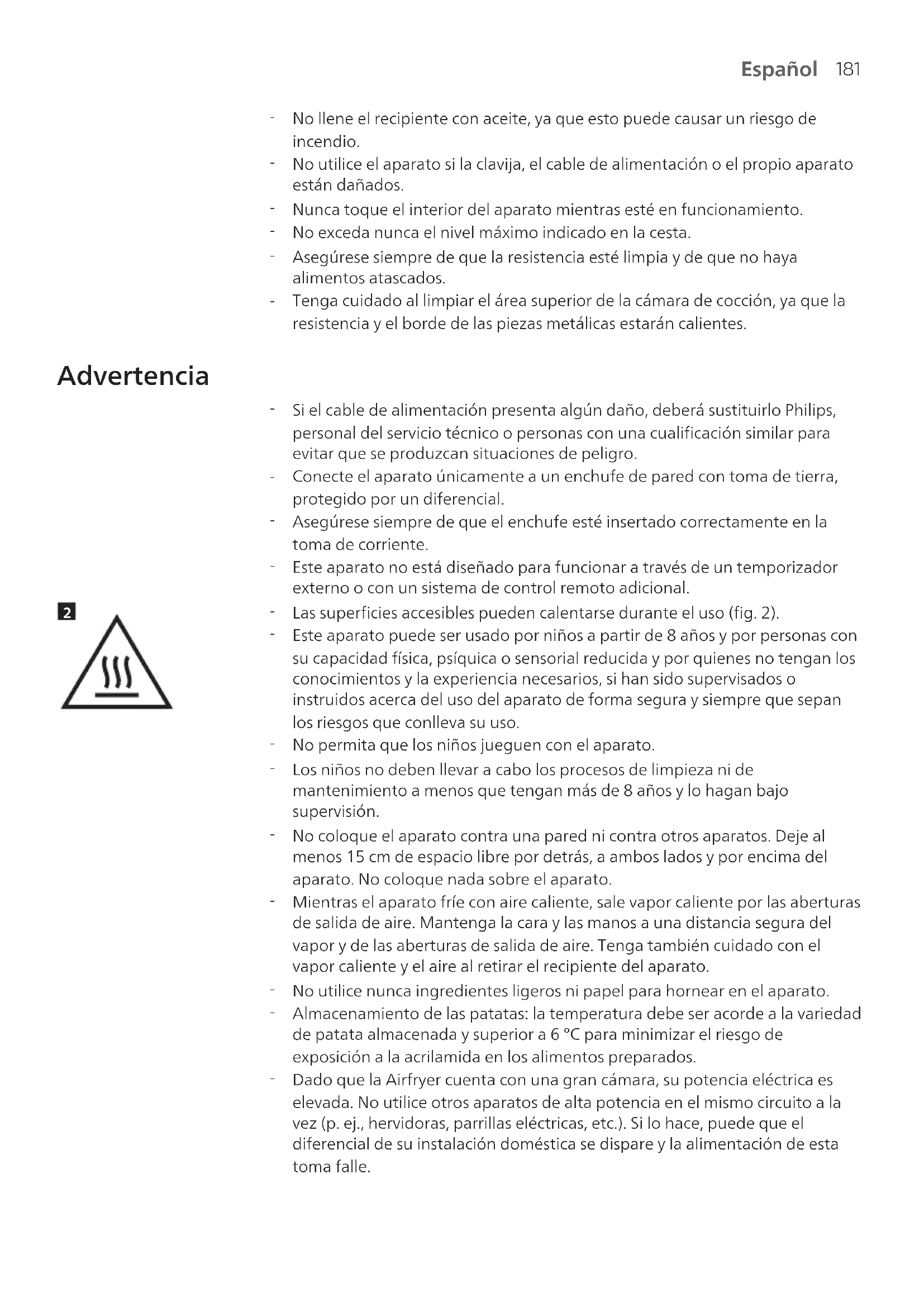 Español 181

- No llene el recipiente con aceite, ya que esto puede causar un riesgo de incendio.
- No utilice el aparato si la clavija, el cable de alimentación o el propio aparato están dañados.
- Nunca toque el interior del aparato mientras esté en funcionamiento.
- No exceda nunca el nivel máximo indicado en la cesta.
- Asegúrese siempre de que la resistencia esté limpia y de que no haya alimentos atascados.
- Tenga cuidado al limpiar el área superior de la cámara de cocción, ya que la resistencia y el borde de las piezas metálicas estarán calientes.

Advertencia

- Si el cable de alimentación presenta algún daño, deberá sustituirlo Philips, personal del servicio técnico o personas con una cualificación similar para evitar que se produzcan situaciones de peligro.
- Conecte el aparato únicamente a un enchufe de pared con toma de tierra, protegido por un diferencial.
- Asegúrese siempre de que el enchufe esté insertado correctamente en la toma de corriente.
- Este aparato no está diseñado para funcionar a través de un temporizador externo o con un sistema de control remoto adicional.

2

- Las superficies accesibles pueden calentarse durante el uso (fig. 2).
- Este aparato puede ser usado por niños a partir de 8 años y por personas con su capacidad física, psíquica o sensorial reducida y por quienes no tengan los conocimientos y la experiencia necesarios, si han sido supervisados o instruidos acerca del uso del aparato de forma segura y siempre que sepan los riesgos que conlleva su uso.
- No permita que los niños jueguen con el aparato.
- Los niños no deben llevar a cabo los procesos de limpieza ni de mantenimiento a menos que tengan más de 8 años y lo hagan bajo supervisión.
- No coloque el aparato contra una pared ni contra otros aparatos. Deje al menos 15 cm de espacio libre por detrás, a ambos lados y por encima del aparato. No coloque nada sobre el aparato.
- Mientras el aparato fríe con aire caliente, sale vapor caliente por las aberturas de salida de aire. Mantenga la cara y las manos a una distancia segura del vapor y de las aberturas de salida de aire. Tenga también cuidado con el vapor caliente y el aire al retirar el recipiente del aparato.
- No utilice nunca ingredientes ligeros ni papel para hornear en el aparato.
- Almacenamiento de las patatas: la temperatura debe ser acorde a la variedad de patata almacenada y superior a 6 °C para minimizar el riesgo de exposición a la acrilamida en los alimentos preparados.
- Dado que la Airfryer cuenta con una gran cámara, su potencia eléctrica es elevada. No utilice otros aparatos de alta potencia en el mismo circuito a la vez (p. ej., hervidoras, parrillas eléctricas, etc.). Si lo hace, puede que el diferencial de su instalación doméstica se dispare y la alimentación de esta toma falle.